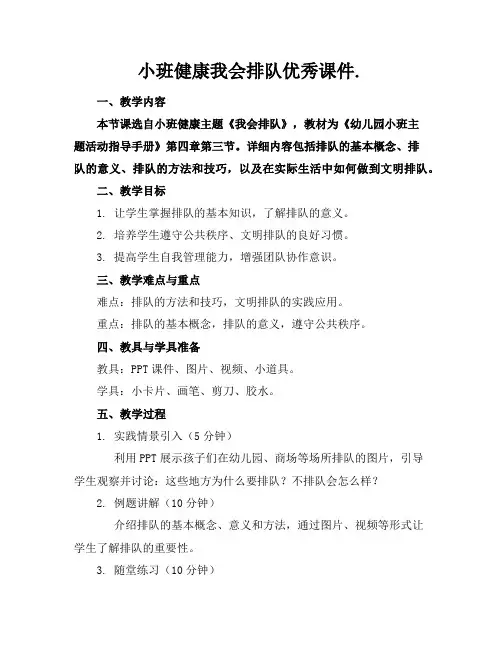 小班健康我会排队优秀课件.

一、教学内容

本节课选自小班健康主题《我会排队》，教材为《幼儿园小班主题活动指导手册》第四章第三节。详细内容包括排队的基本概念、排队的意义、排队的方法和技巧，以及在实际生活中如何做到文明排队。

二、教学目标

1. 让学生掌握排队的基本知识，了解排队的意义。

2. 培养学生遵守公共秩序、文明排队的良好习惯。

3. 提高学生自我管理能力，增强团队协作意识。

三、教学难点与重点

难点：排队的方法和技巧，文明排队的实践应用。

重点：排队的基本概念，排队的意义，遵守公共秩序。

四、教具与学具准备

教具：PPT 课件、图片、视频、小道具。

学具：小卡片、画笔、剪刀、胶水。

五、教学过程

1. 实践情景引入（5 分钟）

利用 PPT 展示孩子们在幼儿园、商场等场所排队的图片，引导学生观察并讨论：这些地方为什么要排队？不排队会怎么样？

2. 例题讲解（10 分钟）

介绍排队的基本概念、意义和方法，通过图片、视频等形式让学生了解排队的重要性。

3. 随堂练习（10 分钟）